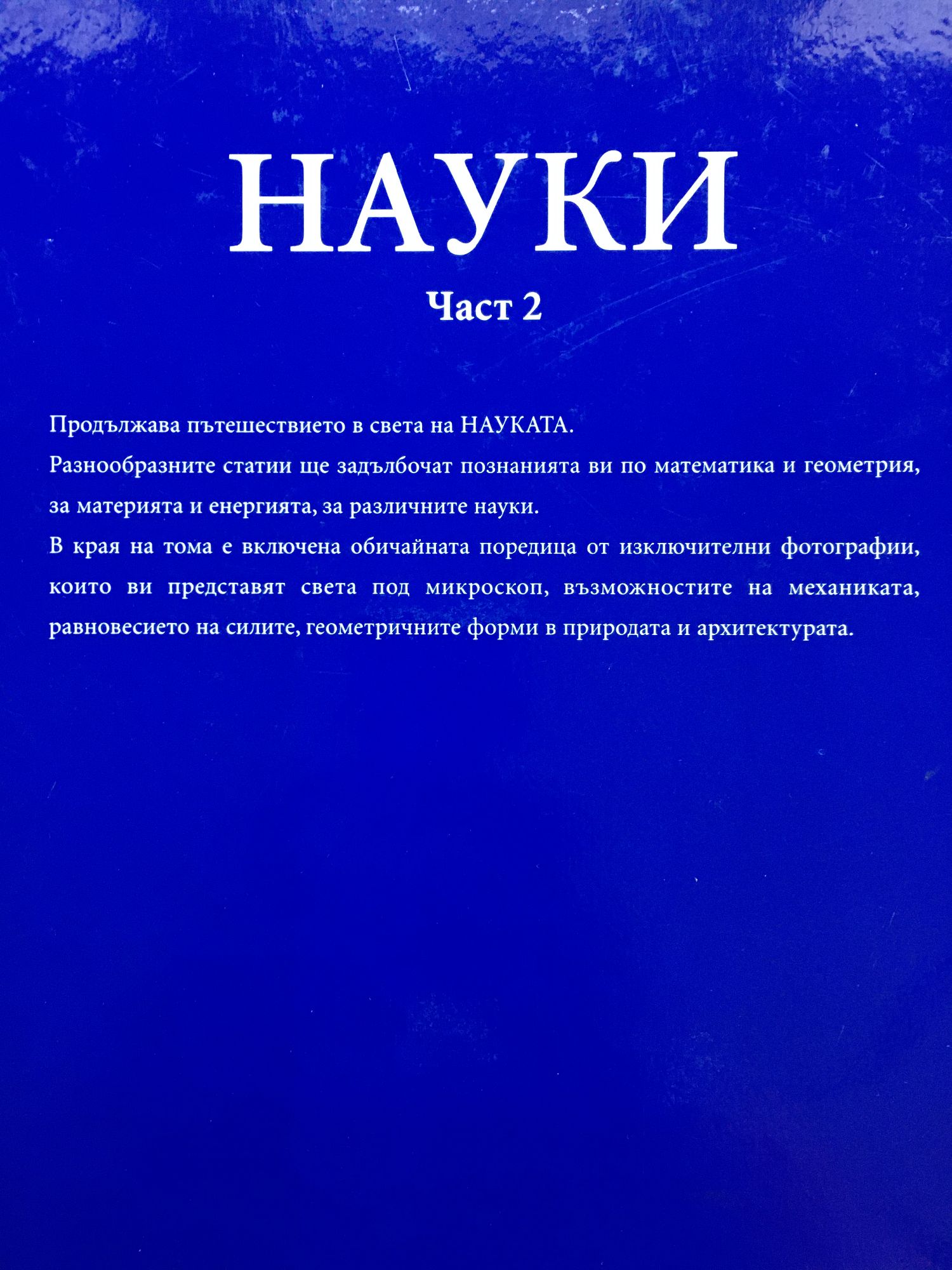 НАУКИ

Част 2

Продължава пътешествието в света на НАУКАТА.
Разнообразните статии ще задълбочат познанията ви по математика и геометрия, за материята и енергията, за различните науки.
В края на тома е включена обичайната поредица от изключителни фотографии, които ви представят света под микроскоп, възможностите на механиката, равновесието на силите, геометричните форми в природата и архитектурата.